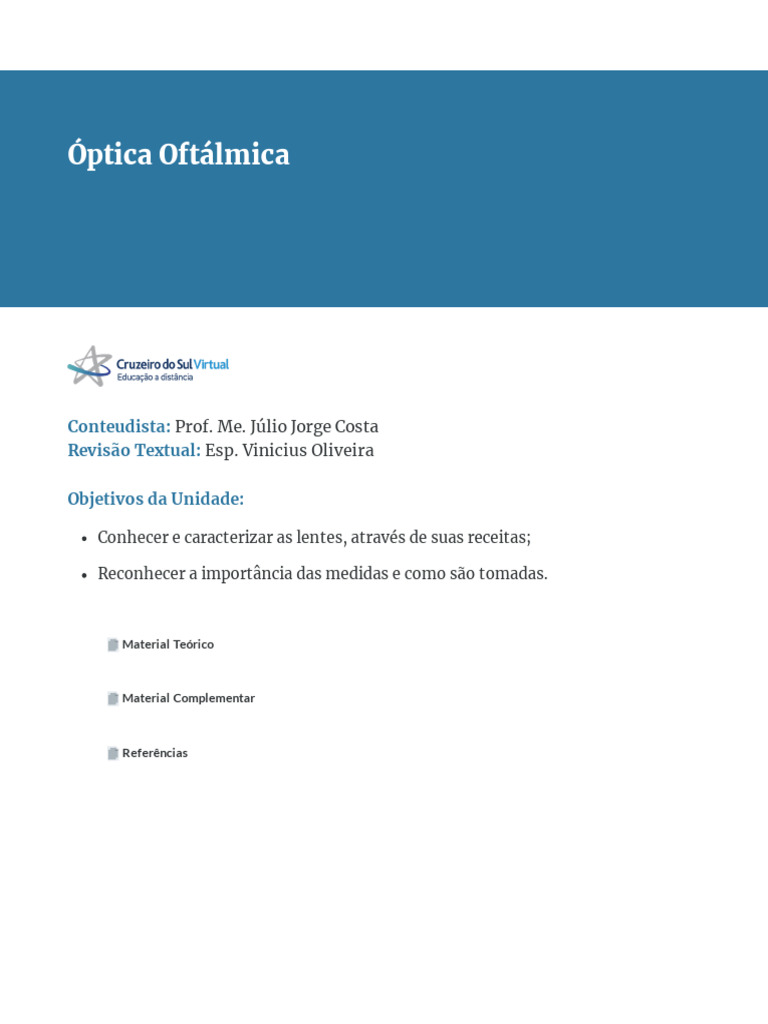 Óptica Oftálmica

Cruzeiro do Sul Virtual
Educação a distância

Conteudista: Prof. Me. Júlio Jorge Costa
Revisão Textual: Esp. Vinicius Oliveira

Objetivos da Unidade:

• Conhecer e caracterizar as lentes, através de suas receitas;

• Reconhecer a importância das medidas e como são tomadas.

Material Teórico

Material Complementar

Referências